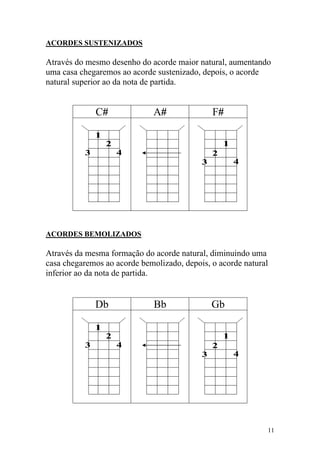 ACORDES SUSTENIZADOS

Através do mesmo desenho do acorde maior natural, aumentando uma casa chegaremos ao acorde sustenizado, depois, o acorde natural superior ao da nota de partida.

| C# | A# | F# |
|---|---|---|
| 1 2 3 4 | | 1 2 3 4 |

ACORDES BEMOLIZADOS

Através da mesma formação do acorde natural, diminuindo uma casa chegaremos ao acorde bemolizado, depois, o acorde natural inferior ao da nota de partida.

| Db | Bb | Gb |
|---|---|---|
| 1 2 3 4 | | 1 2 3 4 |

11